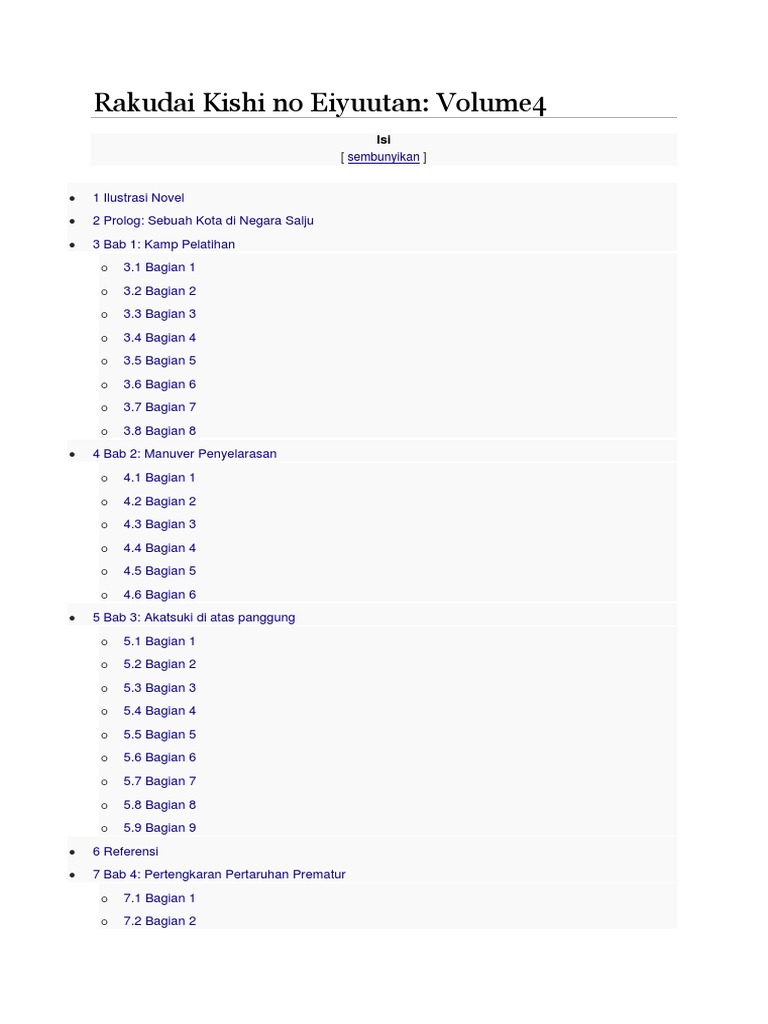 Rakudai Kishi no Eiyuutan: Volume4

Isi
[ sembunyikan ]

- 1 Ilustrasi Novel
- 2 Prolog: Sebuah Kota di Negara Salju
- 3 Bab 1: Kamp Pelatihan
  - 3.1 Bagian 1
  - 3.2 Bagian 2
  - 3.3 Bagian 3
  - 3.4 Bagian 4
  - 3.5 Bagian 5
  - 3.6 Bagian 6
  - 3.7 Bagian 7
  - 3.8 Bagian 8
- 4 Bab 2: Manuver Penyelarasan
  - 4.1 Bagian 1
  - 4.2 Bagian 2
  - 4.3 Bagian 3
  - 4.4 Bagian 4
  - 4.5 Bagian 5
  - 4.6 Bagian 6
- 5 Bab 3: Akatsuki di atas panggung
  - 5.1 Bagian 1
  - 5.2 Bagian 2
  - 5.3 Bagian 3
  - 5.4 Bagian 4
  - 5.5 Bagian 5
  - 5.6 Bagian 6
  - 5.7 Bagian 7
  - 5.8 Bagian 8
  - 5.9 Bagian 9
- 6 Referensi
- 7 Bab 4: Pertengkaran Pertaruhan Prematur
  - 7.1 Bagian 1
  - 7.2 Bagian 2